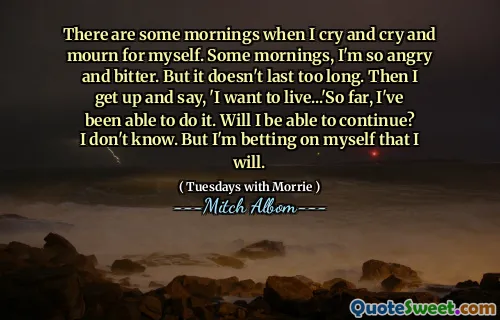 There are some mornings when I cry and cry and mourn for myself. Some mornings, I'm so angry and bitter. But it doesn't last too long. Then I get up and say, 'I want to live...'So far, I've been able to do it. Will I be able to continue? I don't know. But I'm betting on myself that I will.

( Tuesdays with Morrie )

---Mitch Albom---

QuoteSweet.com